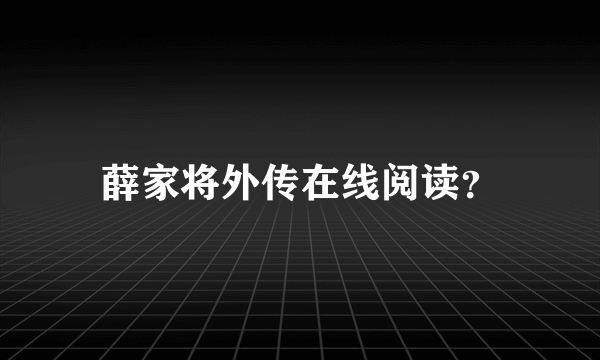 薛家将外传在线阅读?